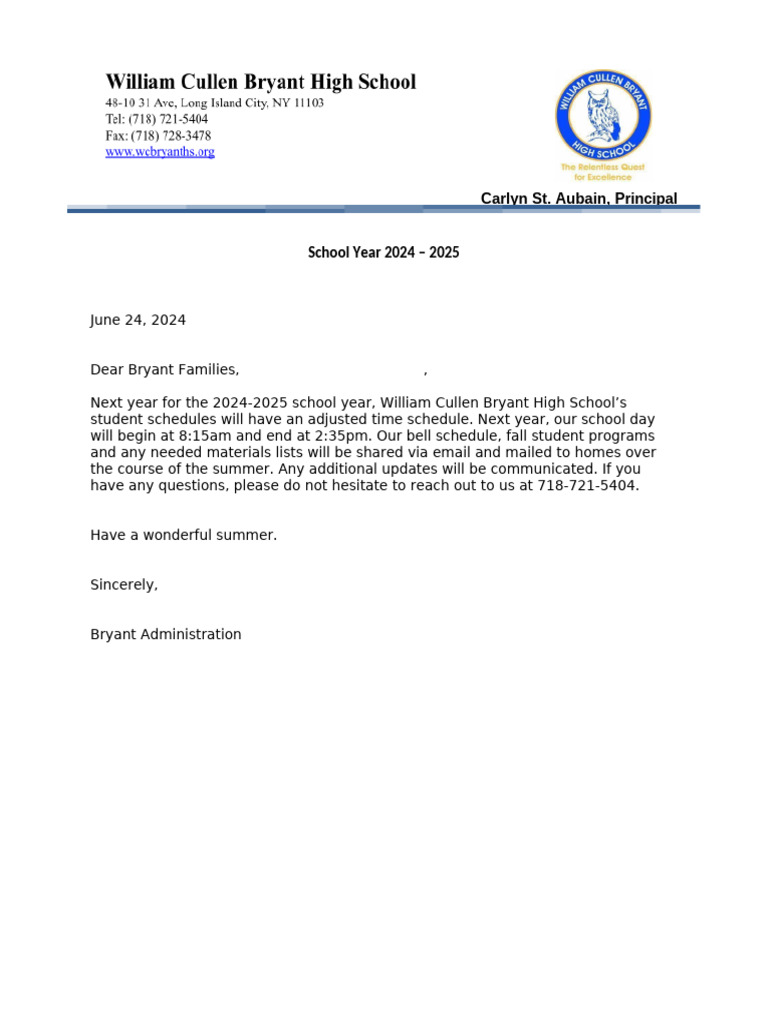 William Cullen Bryant High School
48-10 31 Ave, Long Island City, NY 11103
Tel: (718) 721-5404
Fax: (718) 728-3478
www.wcbryanths.org

WILLIAM CULLEN BRYANT HIGH SCHOOL
The Relentless Quest for Excellence

Carlyn St. Aubain, Principal

School Year 2024 – 2025

June 24, 2024

Dear Bryant Families, ,

Next year for the 2024-2025 school year, William Cullen Bryant High School's student schedules will have an adjusted time schedule. Next year, our school day will begin at 8:15am and end at 2:35pm. Our bell schedule, fall student programs and any needed materials lists will be shared via email and mailed to homes over the course of the summer. Any additional updates will be communicated. If you have any questions, please do not hesitate to reach out to us at 718-721-5404.

Have a wonderful summer.

Sincerely,

Bryant Administration